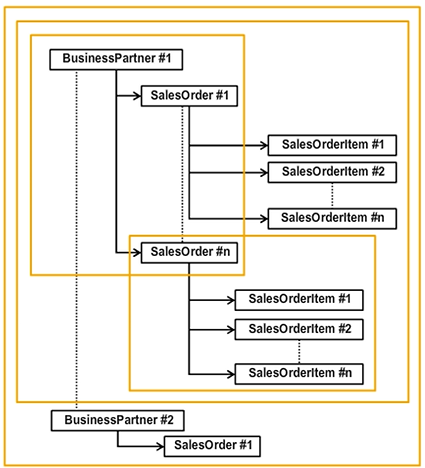 BusinessPartner #1

SalesOrder #1

SalesOrderItem #1

SalesOrderItem #2

SalesOrderItem #n

SalesOrder #n

SalesOrderItem #1

SalesOrderItem #2

SalesOrderItem #n

BusinessPartner #2

SalesOrder #1